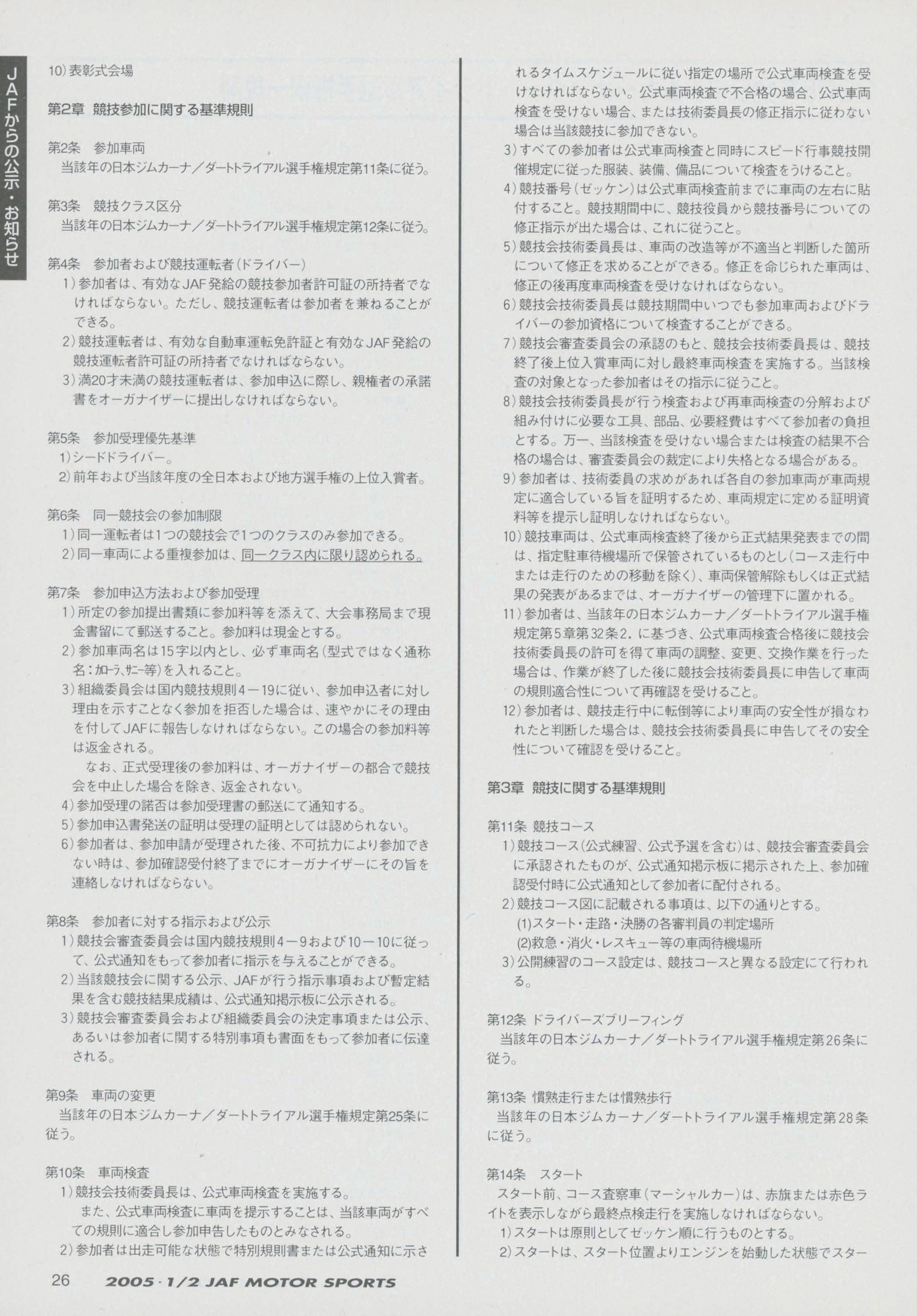 JAFからの公示・お知らせ

10）表彰式会場

第2章　競技参加に関する基準規則

第2条　参加車両
当該年の日本ジムカーナ／ダートトライアル選手権規定第11条に従う。

第3条　競技クラス区分
当該年の日本ジムカーナ／ダートトライアル選手権規定第12条に従う。

第4条　参加者および競技運転者（ドライバー）
1）参加者は、有効なJAF発給の競技参加者許可証の所持者でなければならない。ただし、競技運転者は参加者を兼ねることができる。
2）競技運転者は、有効な自動車運転免許証と有効なJAF発給の競技運転者許可証の所持者でなければならない。
3）満20才未満の競技運転者は、参加申込に際し、親権者の承諾書をオーガナイザーに提出しなければならない。

第5条　参加受理優先基準
1）シードドライバー。
2）前年および当該年度の全日本および地方選手権の上位入賞者。

第6条　同一競技会の参加制限
1）同一運転者は1つの競技会で1つのクラスのみ参加できる。
2）同一車両による重複参加は、同一クラス内に限り認められる。

第7条　参加申込方法および参加受理
1）所定の参加提出書類に参加料等を添えて、大会事務局まで現金書留にて郵送すること。参加料は現金とする。
2）参加車両名は15字以内とし、必ず車両名（型式ではなく通称名：カローラ、サニー等）を入れること。
3）組織委員会は国内競技規則4－19に従い、参加申込者に対し理由を示すことなく参加を拒否した場合は、速やかにその理由を付してJAFに報告しなければならない。この場合の参加料等は返金される。
なお、正式受理後の参加料は、オーガナイザーの都合で競技会を中止した場合を除き、返金されない。
4）参加受理の諾否は参加受理書の郵送にて通知する。
5）参加申込書発送の証明は受理の証明としては認められない。
6）参加者は、参加申請が受理された後、不可抗力により参加できない時は、参加確認受付終了までにオーガナイザーにその旨を連絡しなければならない。

第8条　参加者に対する指示および公示
1）競技会審査委員会は国内競技規則4－9および10－10に従って、公式通知をもって参加者に指示を与えることができる。
2）当該競技会に関する公示、JAFが行う指示事項および暫定結果を含む競技結果成績は、公式通知掲示板に公示される。
3）競技会審査委員会および組織委員会の決定事項または公示、あるいは参加者に関する特別事項も書面をもって参加者に伝達される。

第9条　車両の変更
当該年の日本ジムカーナ／ダートトライアル選手権規定第25条に従う。

第10条　車両検査
1）競技会技術委員長は、公式車両検査を実施する。
また、公式車両検査に車両を提示することは、当該車両がすべての規則に適合し参加申告したものとみなされる。
2）参加者は出走可能な状態で特別規則書または公式通知に示されるタイムスケジュールに従い指定の場所で公式車両検査を受けなければならない。公式車両検査で不合格の場合、公式車両検査を受けない場合、または技術委員長の修正指示に従わない場合は当該競技に参加できない。
3）すべての参加者は公式車両検査と同時にスピード行事競技開催規定に従った服装、装備、備品について検査をうけること。
4）競技番号（ゼッケン）は公式車両検査前までに車両の左右に貼付すること。競技期間中に、競技役員から競技番号についての修正指示が出た場合は、これに従うこと。
5）競技会技術委員長は、車両の改造等が不適当と判断した箇所について修正を求めることができる。修正を命じられた車両は、修正の後再度車両検査を受けなければならない。
6）競技会技術委員長は競技期間中いつでも参加車両およびドライバーの参加資格について検査することができる。
7）競技会審査委員会の承認のもと、競技会技術委員長は、競技終了後上位入賞車両に対し最終車両検査を実施する。当該検査の対象となった参加者はその指示に従うこと。
8）競技会技術委員長が行う検査および再車両検査の分解および組み付けに必要な工具、部品、必要経費はすべて参加者の負担とする。万一、当該検査を受けない場合または検査の結果不合格の場合は、審査委員会の裁定により失格となる場合がある。
9）参加者は、技術委員の求めがあれば各自の参加車両が車両規定に適合している旨を証明するため、車両規定に定める証明資料等を提示し証明しなければならない。
10）競技車両は、公式車両検査終了後から正式結果発表までの間は、指定駐車待機場所で保管されているものとし（コース走行中または走行のための移動を除く）、車両保管解除もしくは正式結果の発表があるまでは、オーガナイザーの管理下に置かれる。
11）参加者は、当該年の日本ジムカーナ／ダートトライアル選手権規定第5章第32条2.に基づき、公式車両検査合格後に競技会技術委員長の許可を得て車両の調整、変更、交換作業を行った場合は、作業が終了した後に競技会技術委員長に申告して車両の規則適合性について再確認を受けること。
12）参加者は、競技走行中に転倒等により車両の安全性が損なわれたと判断した場合は、競技会技術委員長に申告してその安全性について確認を受けること。

第3章　競技に関する基準規則

第11条 競技コース
1）競技コース（公式練習、公式予選を含む）は、競技会審査委員会に承認されたものが、公式通知掲示板に掲示された上、参加確認受付時に公式通知として参加者に配付される。
2）競技コース図に記載される事項は、以下の通りとする。
(1)スタート・走路・決勝の各審判員の判定場所
(2)救急・消火・レスキュー等の車両待機場所
3）公開練習のコース設定は、競技コースと異なる設定にて行われる。

第12条 ドライバーズブリーフィング
当該年の日本ジムカーナ／ダートトライアル選手権規定第26条に従う。

第13条 慣熟走行または慣熟歩行
当該年の日本ジムカーナ／ダートトライアル選手権規定第28条に従う。

第14条　スタート
スタート前、コース査察車（マーシャルカー）は、赤旗または赤色ライトを表示しながら最終点検走行を実施しなければならない。
1）スタートは原則としてゼッケン順に行うものとする。
2）スタートは、スタート位置よりエンジンを始動した状態でスター

26　2005・1/2 JAF MOTOR SPORTS